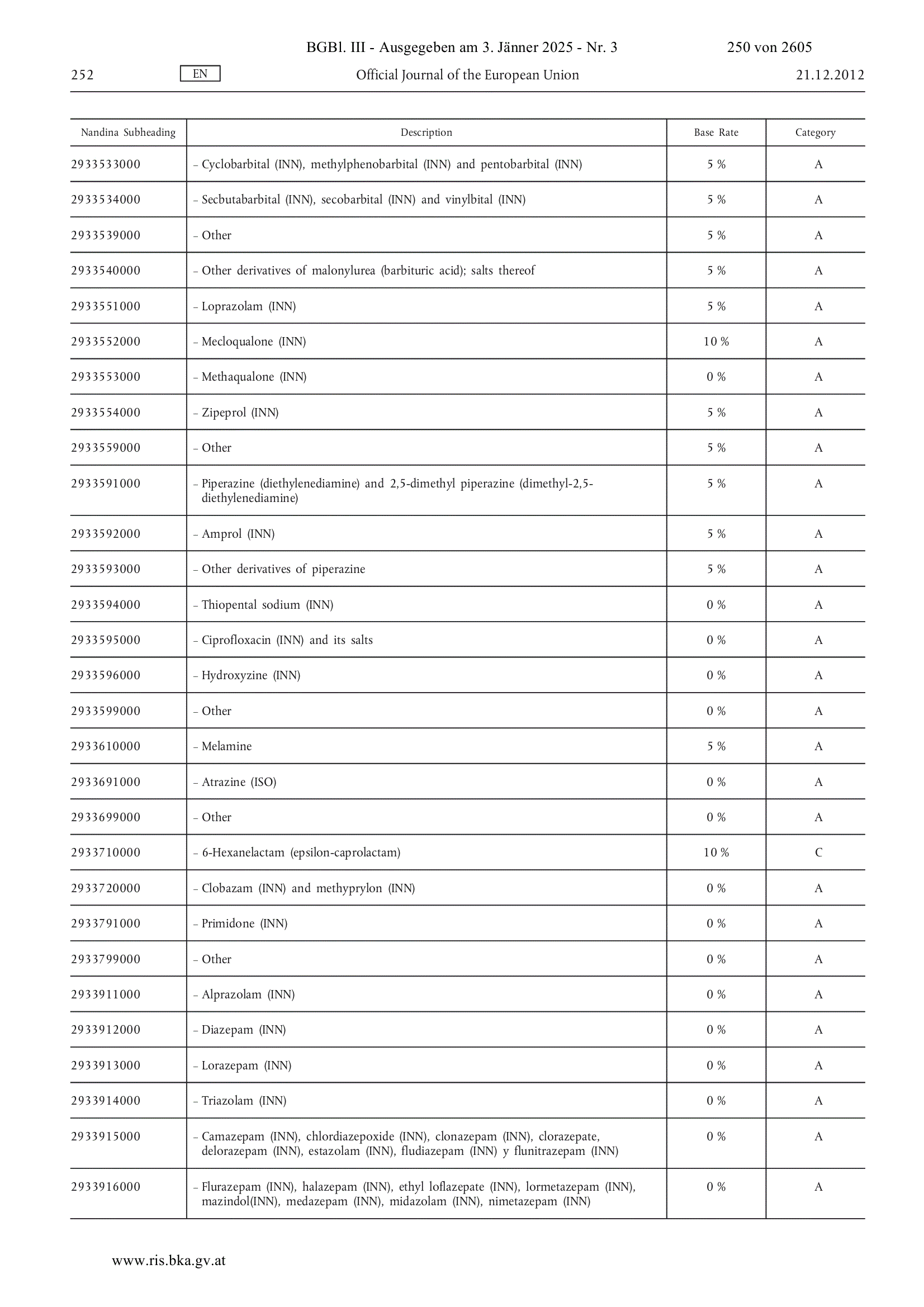 BGBl. III - Ausgegeben am 3. Jänner 2025 - Nr. 3 250 von 2605

252 EN Official Journal of the European Union 21.12.2012

| Nandina Subheading | Description | Base Rate | Category |
|---|---|---|---|
| 2933533000 | – Cyclobarbital (INN), methylphenobarbital (INN) and pentobarbital (INN) | 5 % | A |
| 2933534000 | – Secbutabarbital (INN), secobarbital (INN) and vinylbital (INN) | 5 % | A |
| 2933539000 | – Other | 5 % | A |
| 2933540000 | – Other derivatives of malonylurea (barbituric acid); salts thereof | 5 % | A |
| 2933551000 | – Loprazolam (INN) | 5 % | A |
| 2933552000 | – Mecloqualone (INN) | 10 % | A |
| 2933553000 | – Methaqualone (INN) | 0 % | A |
| 2933554000 | – Zipeprol (INN) | 5 % | A |
| 2933559000 | – Other | 5 % | A |
| 2933591000 | – Piperazine (diethylenediamine) and 2,5-dimethyl piperazine (dimethyl-2,5-diethylenediamine) | 5 % | A |
| 2933592000 | – Amprol (INN) | 5 % | A |
| 2933593000 | – Other derivatives of piperazine | 5 % | A |
| 2933594000 | – Thiopental sodium (INN) | 0 % | A |
| 2933595000 | – Ciprofloxacin (INN) and its salts | 0 % | A |
| 2933596000 | – Hydroxyzine (INN) | 0 % | A |
| 2933599000 | – Other | 0 % | A |
| 2933610000 | – Melamine | 5 % | A |
| 2933691000 | – Atrazine (ISO) | 0 % | A |
| 2933699000 | – Other | 0 % | A |
| 2933710000 | – 6-Hexanelactam (epsilon-caprolactam) | 10 % | C |
| 2933720000 | – Clobazam (INN) and methyprylon (INN) | 0 % | A |
| 2933791000 | – Primidone (INN) | 0 % | A |
| 2933799000 | – Other | 0 % | A |
| 2933911000 | – Alprazolam (INN) | 0 % | A |
| 2933912000 | – Diazepam (INN) | 0 % | A |
| 2933913000 | – Lorazepam (INN) | 0 % | A |
| 2933914000 | – Triazolam (INN) | 0 % | A |
| 2933915000 | – Camazepam (INN), chlordiazepoxide (INN), clonazepam (INN), clorazepate, delorazepam (INN), estazolam (INN), fludiazepam (INN) y flunitrazepam (INN) | 0 % | A |
| 2933916000 | – Flurazepam (INN), halazepam (INN), ethyl loflazepate (INN), lormetazepam (INN), mazindol(INN), medazepam (INN), midazolam (INN), nimetazepam (INN) | 0 % | A |

www.ris.bka.gv.at